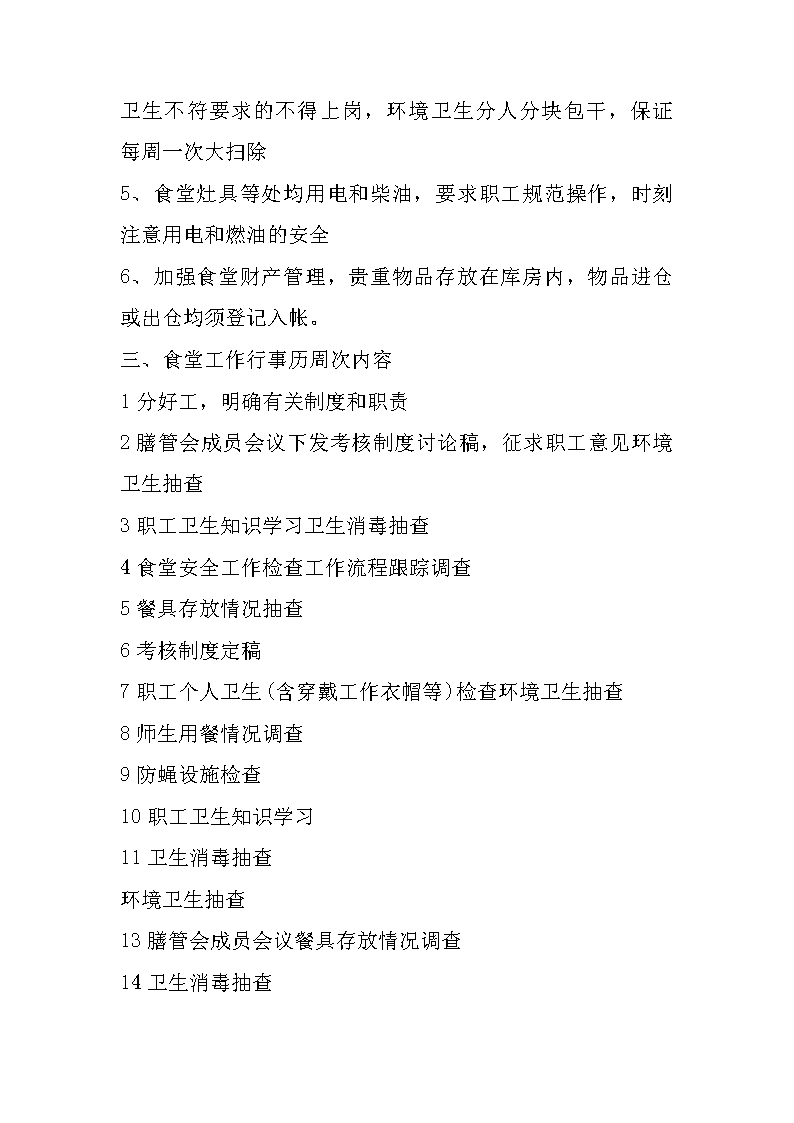 卫生不符要求的不得上岗，环境卫生分人分块包干，保证每周一次大扫除

5、食堂灶具等处均用电和柴油，要求职工规范操作，时刻注意用电和燃油的安全

6、加强食堂财产管理，贵重物品存放在库房内，物品进仓或出仓均须登记入帐。

三、食堂工作行事历周次内容

1 分好工，明确有关制度和职责

2 膳管会成员会议下发考核制度讨论稿，征求职工意见环境卫生抽查

3 职工卫生知识学习卫生消毒抽查

4 食堂安全工作检查工作流程跟踪调查

5 餐具存放情况抽查

6 考核制度定稿

7 职工个人卫生(含穿戴工作衣帽等)检查环境卫生抽查

8 师生用餐情况调查

9 防蝇设施检查

10 职工卫生知识学习

11 卫生消毒抽查

环境卫生抽查

13 膳管会成员会议餐具存放情况调查

14 卫生消毒抽查